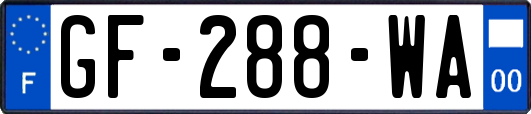 F

GF-288-WA

00